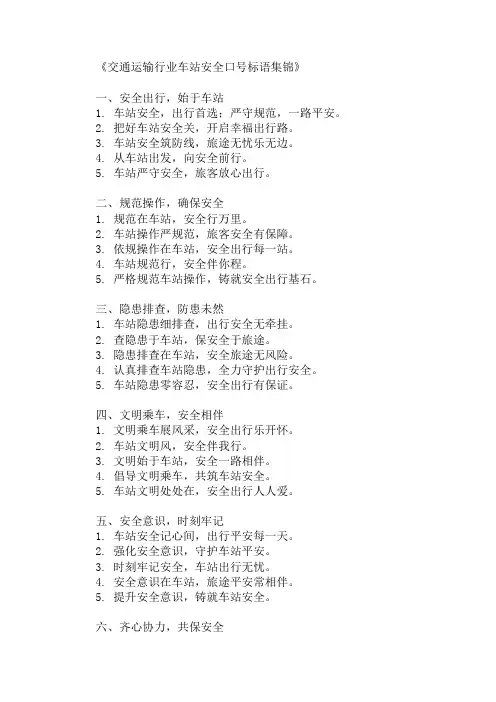 《交通运输行业车站安全口号标语集锦》

一、安全出行，始于车站
1. 车站安全，出行首选；严守规范，一路平安。
2. 把好车站安全关，开启幸福出行路。
3. 车站安全筑防线，旅途无忧乐无边。
4. 从车站出发，向安全前行。
5. 车站严守安全，旅客放心出行。

二、规范操作，确保安全
1. 规范在车站，安全行万里。
2. 车站操作严规范，旅客安全有保障。
3. 依规操作在车站，安全出行每一站。
4. 车站规范行，安全伴你程。
5. 严格规范车站操作，铸就安全出行基石。

三、隐患排查，防患未然
1. 车站隐患细排查，出行安全无牵挂。
2. 查隐患于车站，保安全于旅途。
3. 隐患排查在车站，安全旅途无风险。
4. 认真排查车站隐患，全力守护出行安全。
5. 车站隐患零容忍，安全出行有保证。

四、文明乘车，安全相伴
1. 文明乘车展风采，安全出行乐开怀。
2. 车站文明风，安全伴我行。
3. 文明始于车站，安全一路相伴。
4. 倡导文明乘车，共筑车站安全。
5. 车站文明处处在，安全出行人人爱。

五、安全意识，时刻牢记
1. 车站安全记心间，出行平安每一天。
2. 强化安全意识，守护车站平安。
3. 时刻牢记安全，车站出行无忧。
4. 安全意识在车站，旅途平安常相伴。
5. 提升安全意识，铸就车站安全。

六、齐心协力，共保安全